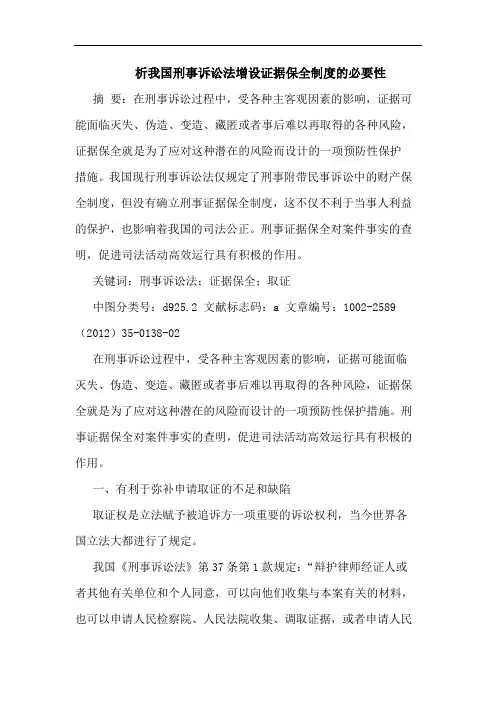 析我国刑事诉讼法增设证据保全制度的必要性

摘 要：在刑事诉讼过程中，受各种主客观因素的影响，证据可能面临灭失、伪造、变造、藏匿或者事后难以再取得的各种风险，证据保全就是为了应对这种潜在的风险而设计的一项预防性保护措施。我国现行刑事诉讼法仅规定了刑事附带民事诉讼中的财产保全制度，但没有确立刑事证据保全制度，这不仅不利于当事人利益的保护，也影响着我国的司法公正。刑事证据保全对案件事实的查明，促进司法活动高效运行具有积极的作用。

关键词：刑事诉讼法；证据保全；取证

中图分类号：d925.2 文献标志码：a 文章编号：1002-2589（2012）35-0138-02

在刑事诉讼过程中，受各种主客观因素的影响，证据可能面临灭失、伪造、变造、藏匿或者事后难以再取得的各种风险，证据保全就是为了应对这种潜在的风险而设计的一项预防性保护措施。刑事证据保全对案件事实的查明，促进司法活动高效运行具有积极的作用。

一、有利于弥补申请取证的不足和缺陷

取证权是立法赋予被追诉方一项重要的诉讼权利，当今世界各国立法大都进行了规定。

我国《刑事诉讼法》第37条第1款规定：“辩护律师经证人或者其他有关单位和个人同意，可以向他们收集与本案有关的材料，也可以申请人民检察院、人民法院收集、调取证据，或者申请人民